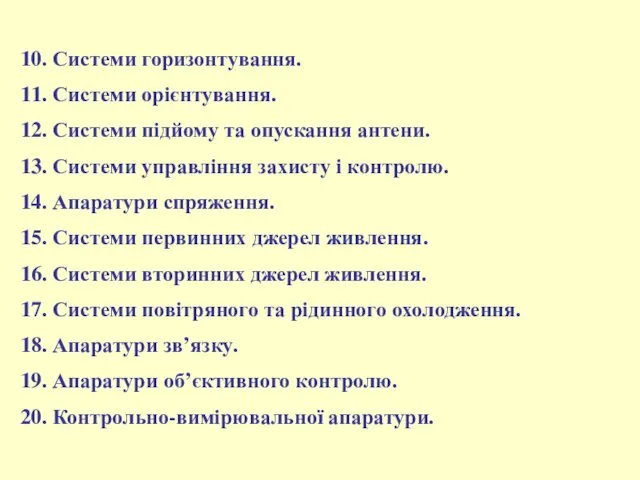 10. Системи горизонтування.

11. Системи орієнтування.

12. Системи підйому та опускання антени.

13. Системи управління захисту і контролю.

14. Апаратури спряження.

15. Системи первинних джерел живлення.

16. Системи вторинних джерел живлення.

17. Системи повітряного та рідинного охолодження.

18. Апаратури зв’язку.

19. Апаратури об’єктивного контролю.

20. Контрольно-вимірювальної апаратури.